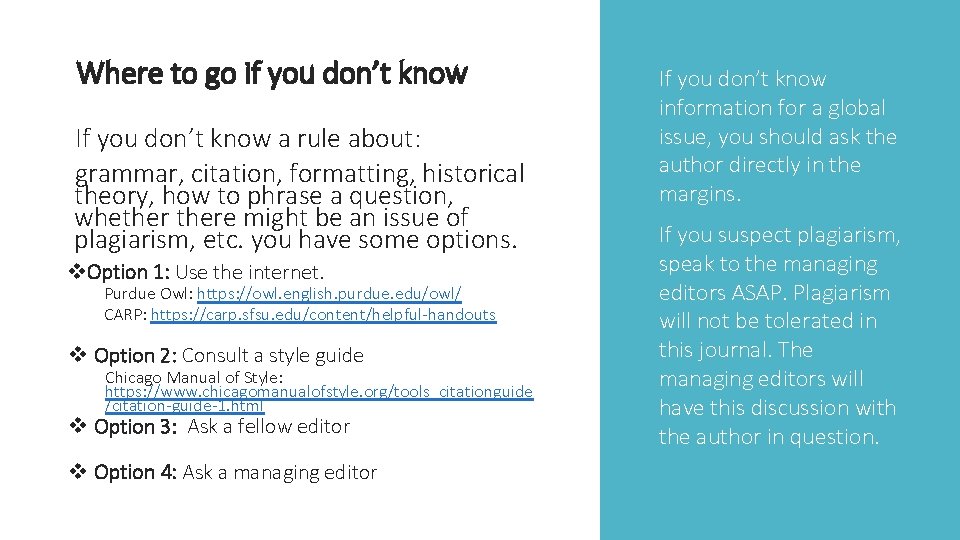 Where to go if you don't know

If you don't know a rule about: grammar, citation, formatting, historical theory, how to phrase a question, whether there might be an issue of plagiarism, etc. you have some options.

❖Option 1: Use the internet.

Purdue Owl: https://owl.english.purdue.edu/owl/

CARP: https://carp.sfsu.edu/content/helpful-handouts

❖ Option 2: Consult a style guide

Chicago Manual of Style: https://www.chicagomanualofstyle.org/tools_citationguide/citation-guide-1.html

❖ Option 3: Ask a fellow editor

❖ Option 4: Ask a managing editor

If you don't know information for a global issue, you should ask the author directly in the margins.

If you suspect plagiarism, speak to the managing editors ASAP. Plagiarism will not be tolerated in this journal. The managing editors will have this discussion with the author in question.